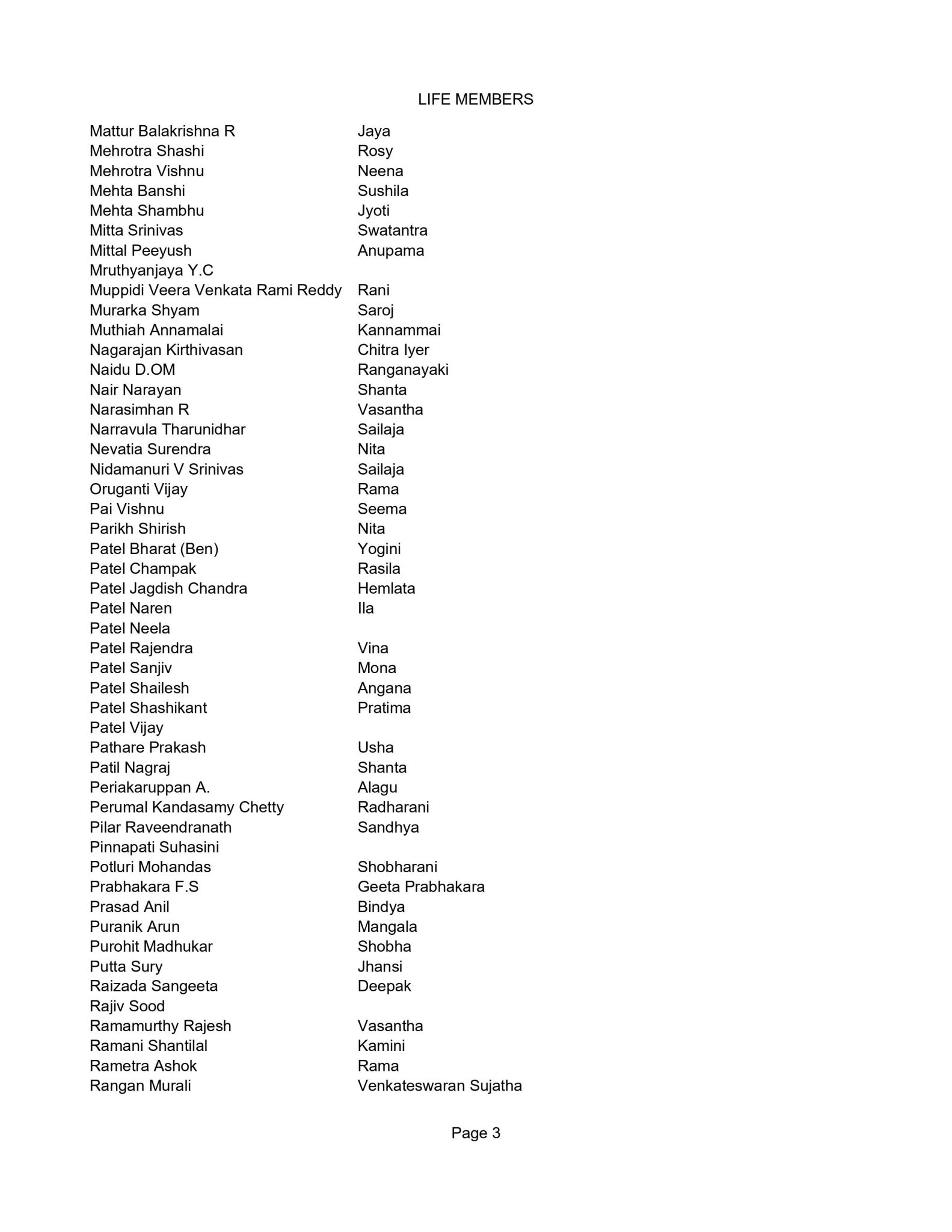 LIFE MEMBERS

| | |
|---|---|
| Mattur Balakrishna R | Jaya |
| Mehrotra Shashi | Rosy |
| Mehrotra Vishnu | Neena |
| Mehta Banshi | Sushila |
| Mehta Shambhu | Jyoti |
| Mitta Srinivas | Swatantra |
| Mittal Peeyush | Anupama |
| Mruthyanjaya Y.C | |
| Muppidi Veera Venkata Rami Reddy | Rani |
| Murarka Shyam | Saroj |
| Muthiah Annamalai | Kannammai |
| Nagarajan Kirthivasan | Chitra Iyer |
| Naidu D.OM | Ranganayaki |
| Nair Narayan | Shanta |
| Narasimhan R | Vasantha |
| Narravula Tharunidhar | Sailaja |
| Nevatia Surendra | Nita |
| Nidamanuri V Srinivas | Sailaja |
| Oruganti Vijay | Rama |
| Pai Vishnu | Seema |
| Parikh Shirish | Nita |
| Patel Bharat (Ben) | Yogini |
| Patel Champak | Rasila |
| Patel Jagdish Chandra | Hemlata |
| Patel Naren | Ila |
| Patel Neela | |
| Patel Rajendra | Vina |
| Patel Sanjiv | Mona |
| Patel Shailesh | Angana |
| Patel Shashikant | Pratima |
| Patel Vijay | |
| Pathare Prakash | Usha |
| Patil Nagraj | Shanta |
| Periakaruppan A. | Alagu |
| Perumal Kandasamy Chetty | Radharani |
| Pilar Raveendranath | Sandhya |
| Pinnapati Suhasini | |
| Potluri Mohandas | Shobharani |
| Prabhakara F.S | Geeta Prabhakara |
| Prasad Anil | Bindya |
| Puranik Arun | Mangala |
| Purohit Madhukar | Shobha |
| Putta Sury | Jhansi |
| Raizada Sangeeta | Deepak |
| Rajiv Sood | |
| Ramamurthy Rajesh | Vasantha |
| Ramani Shantilal | Kamini |
| Rametra Ashok | Rama |
| Rangan Murali | Venkateswaran Sujatha |

Page 3